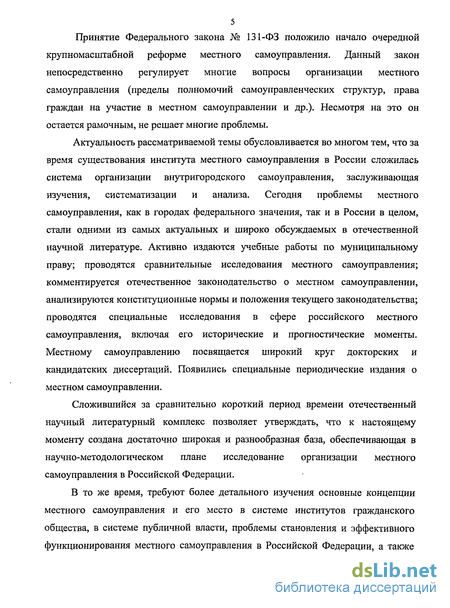 5

Принятие Федерального закона № 131-ФЗ положило начало очередной крупномасштабной реформе местного самоуправления. Данный закон непосредственно регулирует многие вопросы организации местного самоуправления (пределы полномочий самоуправленческих структур, права граждан на участие в местном самоуправлении и др.). Несмотря на это он остается рамочным, не решает многие проблемы.

Актуальность рассматриваемой темы обусловливается во многом тем, что за время существования института местного самоуправления в России сложилась система организации внутригородского самоуправления, заслуживающая изучения, систематизации и анализа. Сегодня проблемы местного самоуправления, как в городах федерального значения, так и в России в целом, стали одними из самых актуальных и широко обсуждаемых в отечественной научной литературе. Активно издаются учебные работы по муниципальному праву; проводятся сравнительные исследования местного самоуправления; комментируется отечественное законодательство о местном самоуправлении, анализируются конституционные нормы и положения текущего законодательства; проводятся специальные исследования в сфере российского местного самоуправления, включая его исторические и прогностические моменты. Местному самоуправлению посвящается широкий круг докторских и кандидатских диссертаций. Появились специальные периодические издания о местном самоуправлении.

Сложившийся за сравнительно короткий период времени отечественный научный литературный комплекс позволяет утверждать, что к настоящему моменту создана достаточно широкая и разнообразная база, обеспечивающая в научно-методологическом плане исследование организации местного самоуправления в Российской Федерации.

В то же время, требуют более детального изучения основные концепции местного самоуправления и его место в системе институтов гражданского общества, в системе публичной власти, проблемы становления и эффективного функционирования местного самоуправления в Российской Федерации, а также

dsLib.net
библиотека диссертаций